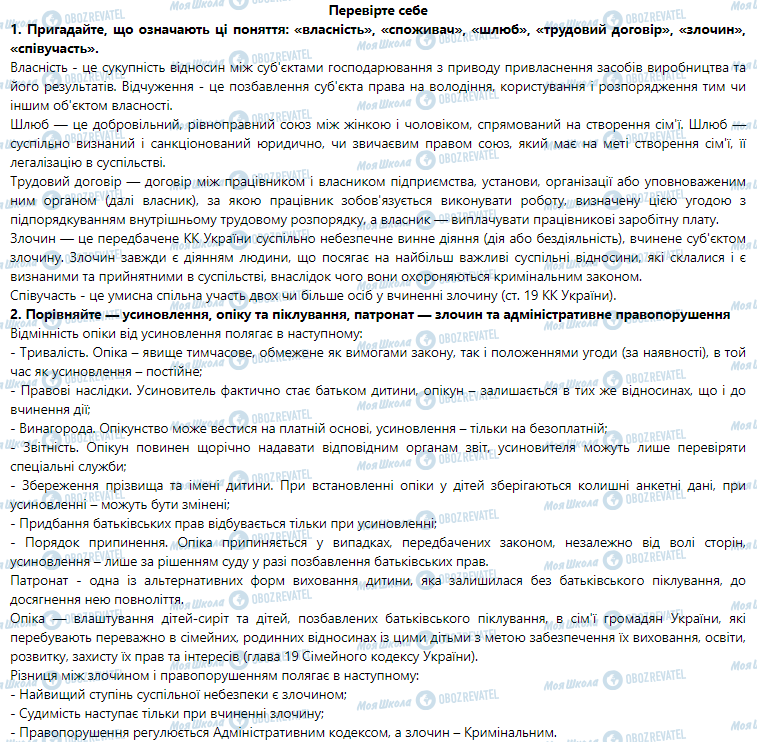 Перевірте себе

1. Пригадайте, що означають ці поняття: «власність», «споживач», «шлюб», «трудовий договір», «злочин», «співучасть».

Власність - це сукупність відносин між суб'єктами господарювання з приводу привласнення засобів виробництва та його результатів. Відчуження - це позбавлення суб'єкта права на володіння, користування і розпорядження тим чи іншим об'єктом власності.

Шлюб — це добровільний, рівноправний союз між жінкою і чоловіком, спрямований на створення сім'ї. Шлюб — суспільно визнаний і санкціонований юридично, чи звичаєвим правом союз, який має на меті створення сім'ї, її легалізацію в суспільстві.

Трудовий договір — договір між працівником і власником підприємства, установи, організації або уповноваженим ним органом (далі власник), за якою працівник зобов'язується виконувати роботу, визначену цією угодою з підпорядкуванням внутрішньому трудовому розпорядку, а власник — виплачувати працівникові заробітну плату.

Злочин — це передбачене КК України суспільно небезпечне винне діяння (дія або бездіяльність), вчинене суб'єктом злочину. Злочин завжди є діянням людини, що посягає на найбільш важливі суспільні відносини, які склалися і є визнаними та прийнятними в суспільстві, внаслідок чого вони охороняються кримінальним законом.

Співучасть - це умисна спільна участь двох чи більше осіб у вчиненні злочину (ст. 19 КК України).

2. Порівняйте — усиновлення, опіку та піклування, патронат — злочин та адміністративне правопорушення

Відмінність опіки від усиновлення полягає в наступному:

- Тривалість. Опіка – явище тимчасове, обмежене як вимогами закону, так і положеннями угоди (за наявності), в той час як усиновлення – постійне;

- Правові наслідки. Усиновитель фактично стає батьком дитини, опікун – залишається в тих же відносинах, що і до вчинення дії;

- Винагорода. Опікунство може вестися на платній основі, усиновлення – тільки на безоплатній;

- Звітність. Опікун повинен щорічно надавати відповідним органам звіт, усиновителя можуть лише перевіряти спеціальні служби;

- Збереження прізвища та імені дитини. При встановленні опіки у дітей зберігаються колишні анкетні дані, при усиновленні – можуть бути змінені;

- Придбання батьківських прав відбувається тільки при усиновленні;

- Порядок припинення. Опіка припиняється у випадках, передбачених законом, незалежно від волі сторін, усиновлення – лише за рішенням суду у разі позбавлення батьківських прав.

Патронат - одна із альтернативних форм виховання дитини, яка залишилася без батьківського піклування, до досягнення нею повноліття.

Опіка — влаштування дітей-сиріт та дітей, позбавлених батьківського піклування, в сім'ї громадян України, які перебувають переважно в сімейних, родинних відносинах із цими дітьми з метою забезпечення їх виховання, освіти, розвитку, захисту їх прав та інтересів (глава 19 Сімейного кодексу України).

Різниця між злочином і правопорушенням полягає в наступному:

- Найвищий ступінь суспільної небезпеки є злочином;

- Судимість наступає тільки при вчиненні злочину;

- Правопорушення регулюється Адміністративним кодексом, а злочин – Кримінальним.